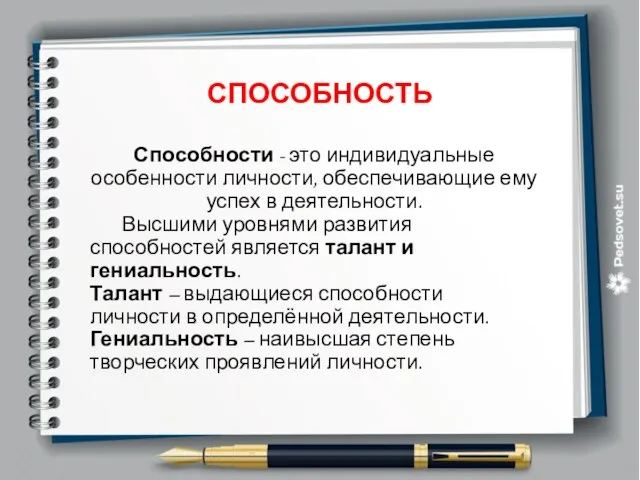 СПОСОБНОСТЬ

Способности - это индивидуальные особенности личности, обеспечивающие ему успех в деятельности.

Высшими уровнями развития способностей является талант и гениальность.

Талант – выдающиеся способности личности в определённой деятельности.

Гениальность – наивысшая степень творческих проявлений личности.

Pedsovet.su